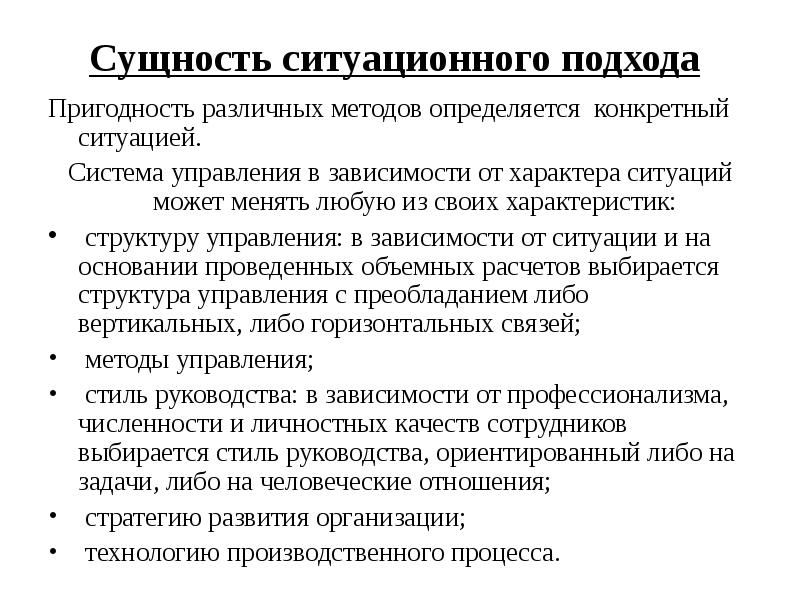 Сущность ситуационного подхода

Пригодность различных методов определяется конкретный ситуацией.

Система управления в зависимости от характера ситуаций может менять любую из своих характеристик:

• структуру управления: в зависимости от ситуации и на основании проведенных объемных расчетов выбирается структура управления с преобладанием либо вертикальных, либо горизонтальных связей;
• методы управления;
• стиль руководства: в зависимости от профессионализма, численности и личностных качеств сотрудников выбирается стиль руководства, ориентированный либо на задачи, либо на человеческие отношения;
• стратегию развития организации;
• технологию производственного процесса.